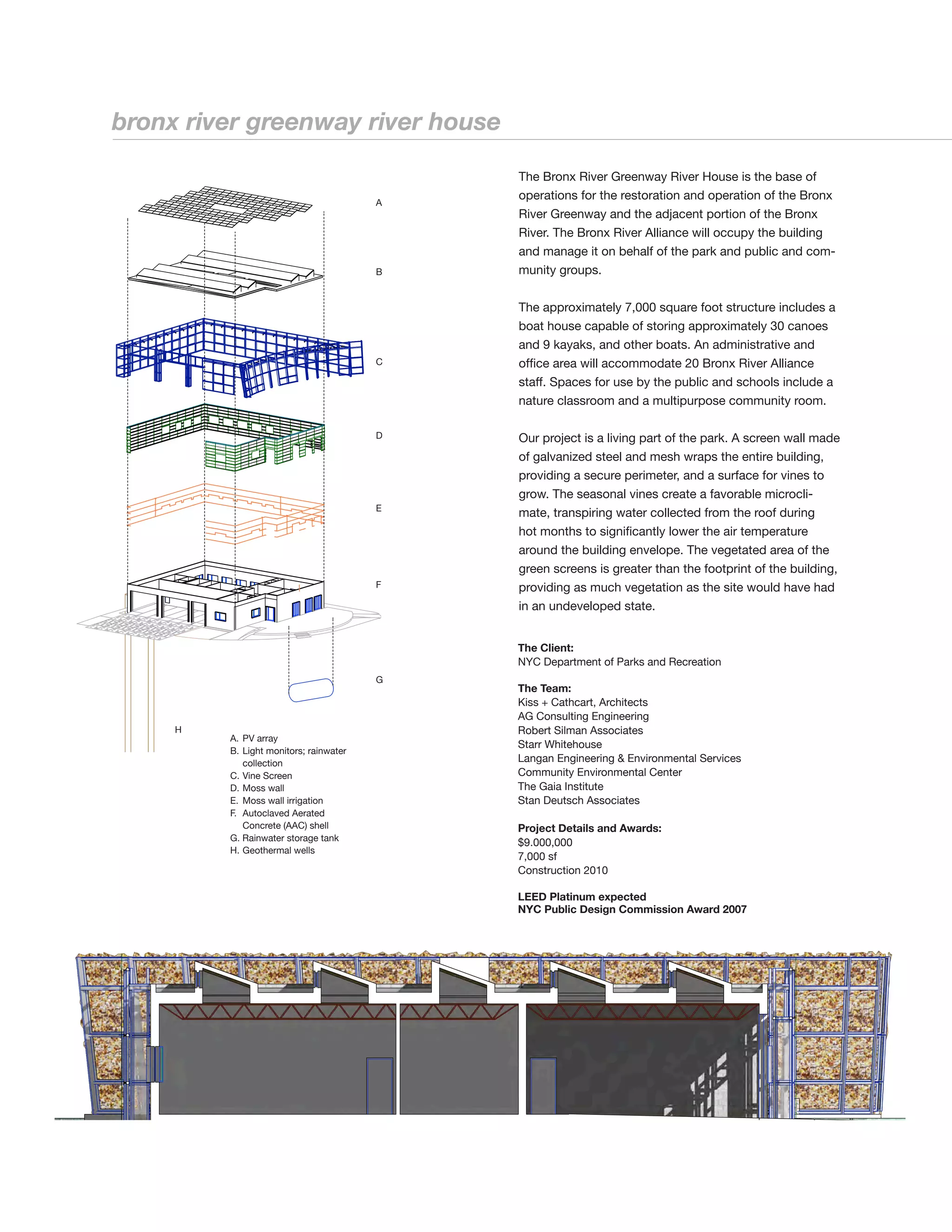 bronx river greenway river house

A

B

C

D

E

F

G

H

A. PV array
B. Light monitors; rainwater collection
C. Vine Screen
D. Moss wall
E. Moss wall irrigation
F. Autoclaved Aerated Concrete (AAC) shell
G. Rainwater storage tank
H. Geothermal wells

The Bronx River Greenway River House is the base of operations for the restoration and operation of the Bronx River Greenway and the adjacent portion of the Bronx River. The Bronx River Alliance will occupy the building and manage it on behalf of the park and public and community groups.

The approximately 7,000 square foot structure includes a boat house capable of storing approximately 30 canoes and 9 kayaks, and other boats. An administrative and office area will accommodate 20 Bronx River Alliance staff. Spaces for use by the public and schools include a nature classroom and a multipurpose community room.

Our project is a living part of the park. A screen wall made of galvanized steel and mesh wraps the entire building, providing a secure perimeter, and a surface for vines to grow. The seasonal vines create a favorable microclimate, transpiring water collected from the roof during hot months to significantly lower the air temperature around the building envelope. The vegetated area of the green screens is greater than the footprint of the building, providing as much vegetation as the site would have had in an undeveloped state.

The Client:
NYC Department of Parks and Recreation

The Team:
Kiss + Cathcart, Architects
AG Consulting Engineering
Robert Silman Associates
Starr Whitehouse
Langan Engineering & Environmental Services
Community Environmental Center
The Gaia Institute
Stan Deutsch Associates

Project Details and Awards:
$9.000,000
7,000 sf
Construction 2010

LEED Platinum expected
NYC Public Design Commission Award 2007